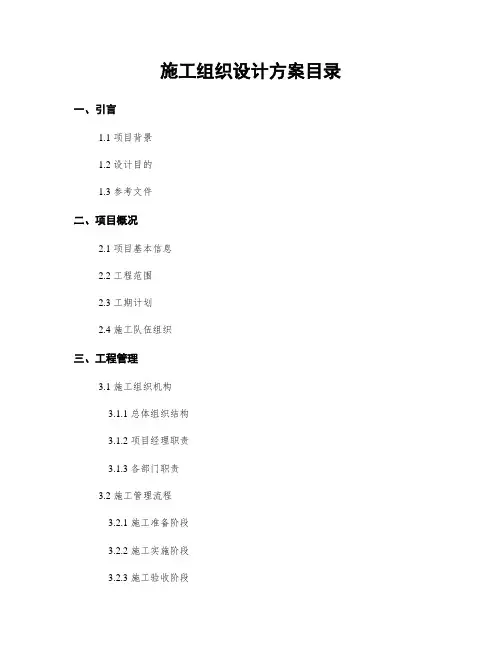 施工组织设计方案目录

一、引言

1.1 项目背景

1.2 设计目的

1.3 参考文件

二、项目概况

2.1 项目基本信息

2.2 工程范围

2.3 工期计划

2.4 施工队伍组织

三、工程管理

3.1 施工组织机构

3.1.1 总体组织结构

3.1.2 项目经理职责

3.1.3 各部门职责

3.2 施工管理流程

3.2.1 施工准备阶段

3.2.2 施工实施阶段

3.2.3 施工验收阶段